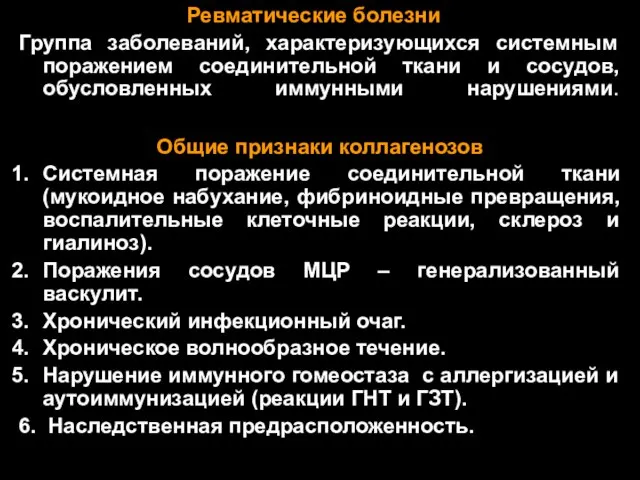 Ревматические болезни

Группа заболеваний, характеризующихся системным поражением соединительной ткани и сосудов, обусловленных иммунными нарушениями.

Общие признаки коллагенозов

1. Системная поражение соединительной ткани (мукоидное набухание, фибриноидные превращения, воспалительные клеточные реакции, склероз и гиалиноз).
2. Поражения сосудов МЦР – генерализованный васкулит.
3. Хронический инфекционный очаг.
4. Хроническое волнообразное течение.
5. Нарушение иммунного гомеостаза с аллергизацией и аутоиммунизацией (реакции ГНТ и ГЗТ).
6. Наследственная предрасположенность.